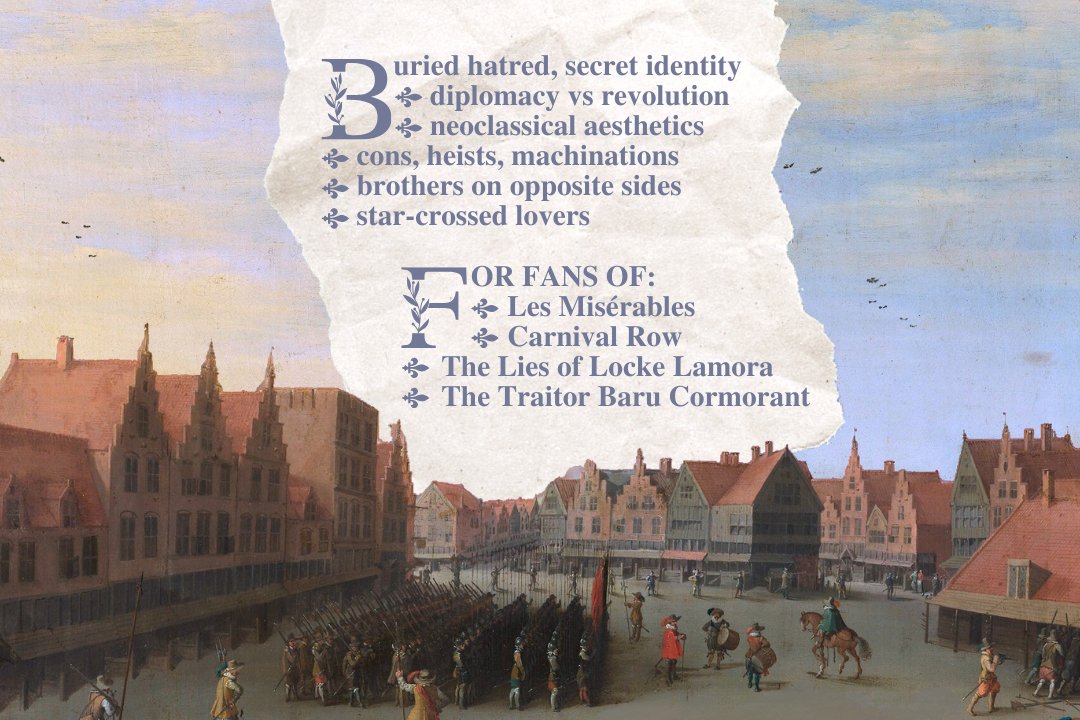 Buried hatred, secret identity
diplomacy vs revolution
neoclassical aesthetics
cons, heists, machinations
brothers on opposite sides
star-crossed lovers

FOR FANS OF:
Les Misérables
Carnival Row
The Lies of Locke Lamora
The Traitor Baru Cormorant